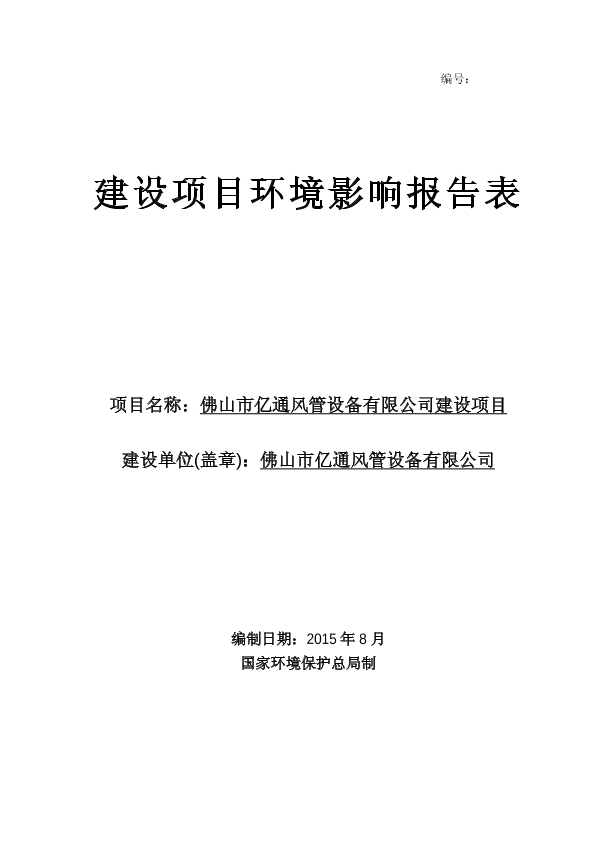 编号：

建设项目环境影响报告表

项目名称：佛山市亿通风管设备有限公司建设项目

建设单位(盖章)：佛山市亿通风管设备有限公司

编制日期：2015 年 8 月
国家环境保护总局制